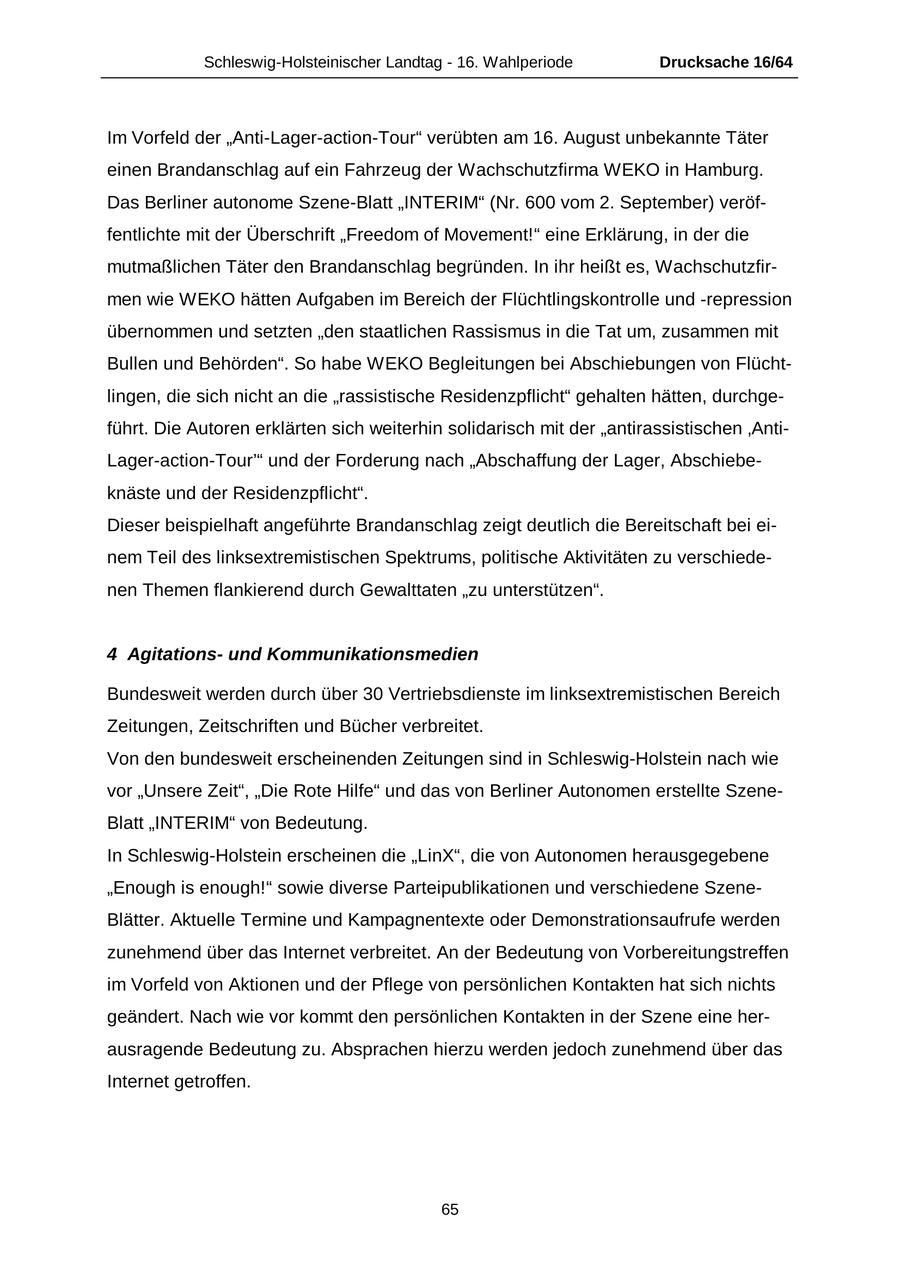 Schleswig-Holsteinischer Landtag - 16. Wahlperiode Drucksache 16/64

Im Vorfeld der „Anti-Lager-action-Tour“ verübten am 16. August unbekannte Täter einen Brandanschlag auf ein Fahrzeug der Wachschutzfirma WEKO in Hamburg. Das Berliner autonome Szene-Blatt „INTERIM“ (Nr. 600 vom 2. September) veröffentlichte mit der Überschrift „Freedom of Movement!“ eine Erklärung, in der die mutmaßlichen Täter den Brandanschlag begründen. In ihr heißt es, Wachschutzfirmen wie WEKO hätten Aufgaben im Bereich der Flüchtlingskontrolle und -repression übernommen und setzten „den staatlichen Rassismus in die Tat um, zusammen mit Bullen und Behörden“. So habe WEKO Begleitungen bei Abschiebungen von Flüchtlingen, die sich nicht an die „rassistische Residenzpflicht“ gehalten hätten, durchgeführt. Die Autoren erklärten sich weiterhin solidarisch mit der „antirassistischen ‚Anti-Lager-action-Tour’“ und der Forderung nach „Abschaffung der Lager, Abschiebeknäste und der Residenzpflicht“.
Dieser beispielhaft angeführte Brandanschlag zeigt deutlich die Bereitschaft bei einem Teil des linksextremistischen Spektrums, politische Aktivitäten zu verschiedenen Themen flankierend durch Gewalttaten „zu unterstützen“.

4 Agitations- und Kommunikationsmedien

Bundesweit werden durch über 30 Vertriebsdienste im linksextremistischen Bereich Zeitungen, Zeitschriften und Bücher verbreitet.
Von den bundesweit erscheinenden Zeitungen sind in Schleswig-Holstein nach wie vor „Unsere Zeit“, „Die Rote Hilfe“ und das von Berliner Autonomen erstellte Szene-Blatt „INTERIM“ von Bedeutung.
In Schleswig-Holstein erscheinen die „LinX“, die von Autonomen herausgegebene „Enough is enough!“ sowie diverse Parteipublikationen und verschiedene Szene-Blätter. Aktuelle Termine und Kampagnentexte oder Demonstrationsaufrufe werden zunehmend über das Internet verbreitet. An der Bedeutung von Vorbereitungstreffen im Vorfeld von Aktionen und der Pflege von persönlichen Kontakten hat sich nichts geändert. Nach wie vor kommt den persönlichen Kontakten in der Szene eine herausragende Bedeutung zu. Absprachen hierzu werden jedoch zunehmend über das Internet getroffen.

65